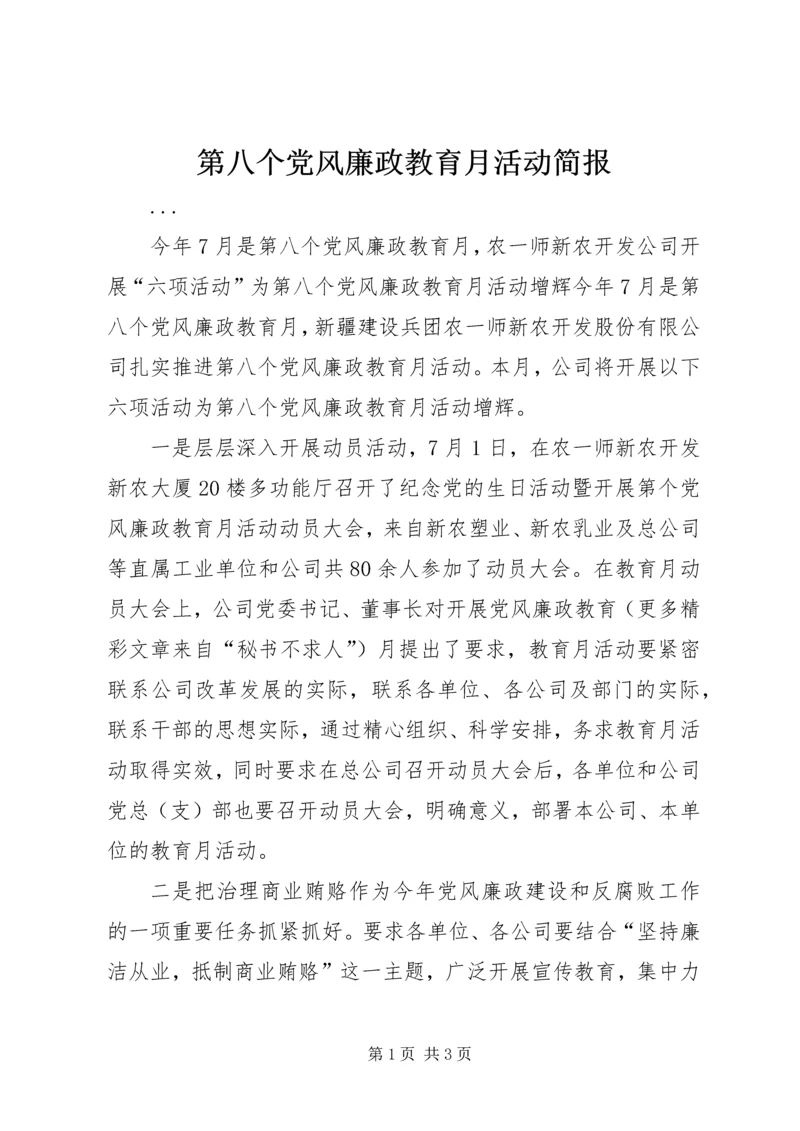 第八个党风廉政教育月活动简报

...

今年7月是第八个党风廉政教育月，农一师新农开发公司开展“六项活动”为第八个党风廉政教育月活动增辉今年7月是第八个党风廉政教育月，新疆建设兵团农一师新农开发股份有限公司扎实推进第八个党风廉政教育月活动。本月，公司将开展以下六项活动为第八个党风廉政教育月活动增辉。

一是层层深入开展动员活动，7月1日，在农一师新农开发新农大厦20楼多功能厅召开了纪念党的生日活动暨开展第个党风廉政教育月活动动员大会，来自新农塑业、新农乳业及总公司等直属工业单位和公司共80余人参加了动员大会。在教育月动员大会上，公司党委书记、董事长对开展党风廉政教育（更多精彩文章来自“秘书不求人”）月提出了要求，教育月活动要紧密联系公司改革发展的实际，联系各单位、各公司及部门的实际，联系干部的思想实际，通过精心组织、科学安排，务求教育月活动取得实效，同时要求在总公司召开动员大会后，各单位和公司党总（支）部也要召开动员大会，明确意义，部署本公司、本单位的教育月活动。

二是把治理商业贿赂作为今年党风廉政建设和反腐败工作的一项重要任务抓紧抓好。要求各单位、各公司要结合“坚持廉洁从业，抵制商业贿赂”这一主题，广泛开展宣传教育，集中力

第1页 共3页